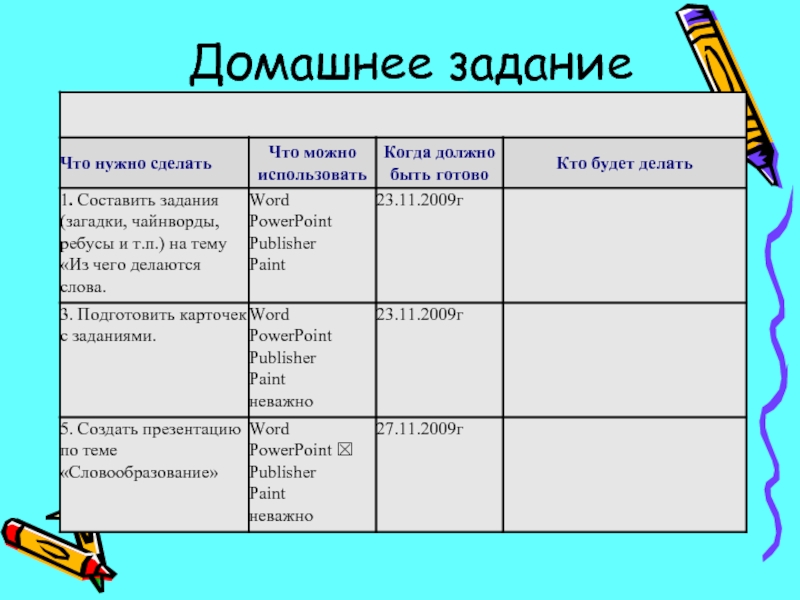 Домашнее задание

| Что нужно сделать | Что можно использовать | Когда должно быть готово | Кто будет делать |
|---|---|---|---|
| 1. Составить задания (загадки, чайнворды, ребусы и т.п.) на тему «Из чего делаются слова. | Word PowerPoint Publisher Paint | 23.11.2009г | |
| 3. Подготовить карточек с заданиями. | Word PowerPoint Publisher Paint неважно | 23.11.2009г | |
| 5. Создать презентацию по теме «Словообразование» | Word PowerPoint ☒ Publisher Paint неважно | 27.11.2009г | |